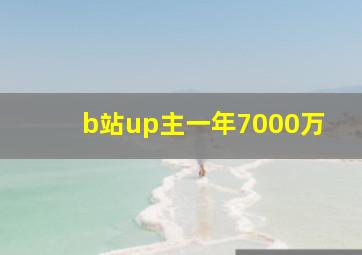 b站up主一年7000万